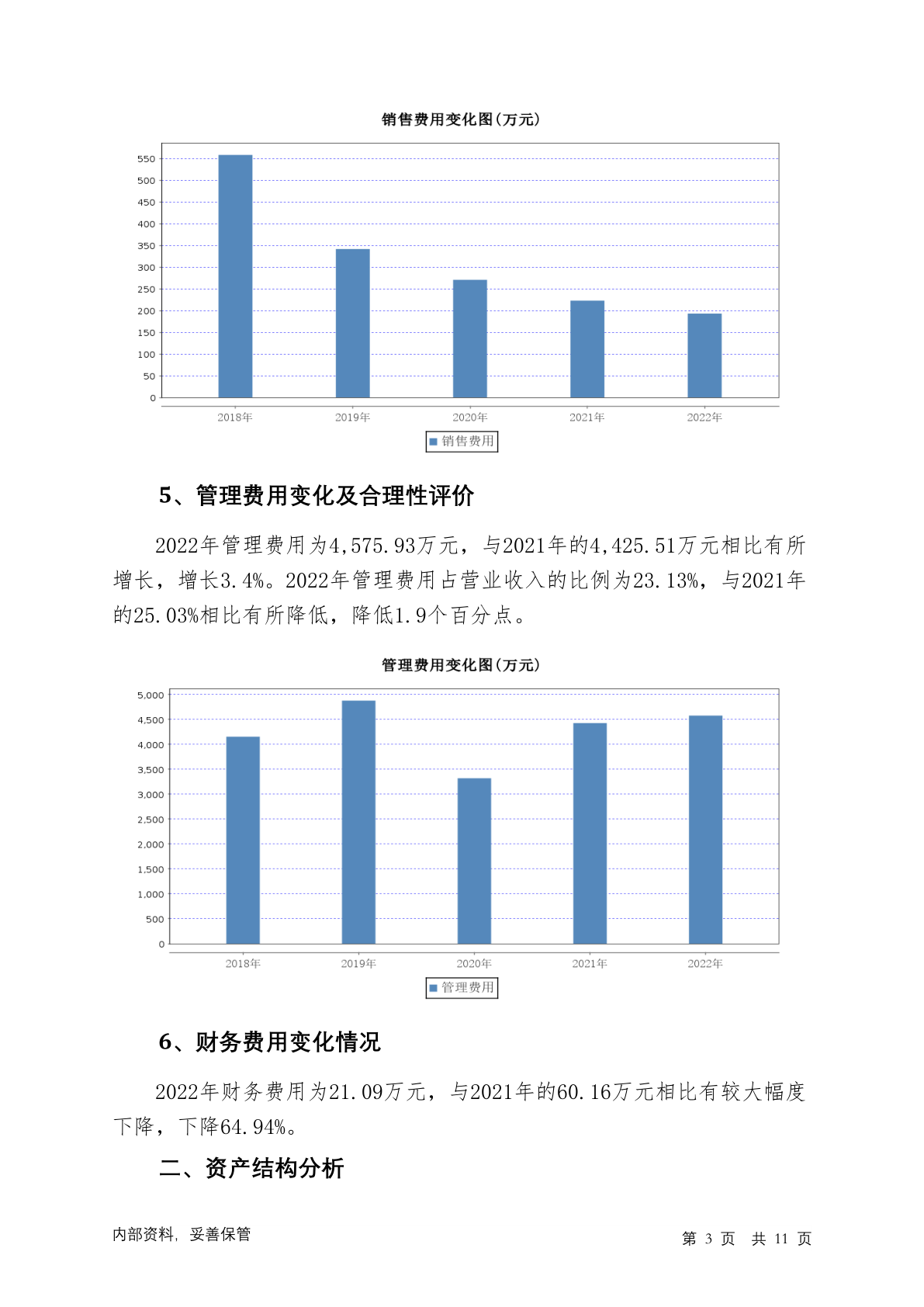 销售费用变化图(万元)

550
500
450
400
350
300
250
200
150
100
50
0

2018年 2019年 2020年 2021年 2022年

销售费用

5、管理费用变化及合理性评价

2022年管理费用为4,575.93万元，与2021年的4,425.51万元相比有所增长，增长3.4%。2022年管理费用占营业收入的比例为23.13%，与2021年的25.03%相比有所降低，降低1.9个百分点。

管理费用变化图(万元)

5,000
4,500
4,000
3,500
3,000
2,500
2,000
1,500
1,000
500
0

2018年 2019年 2020年 2021年 2022年

管理费用

6、财务费用变化情况

2022年财务费用为21.09万元，与2021年的60.16万元相比有较大幅度下降，下降64.94%。

二、资产结构分析

内部资料，妥善保管

第 3 页 共 11 页